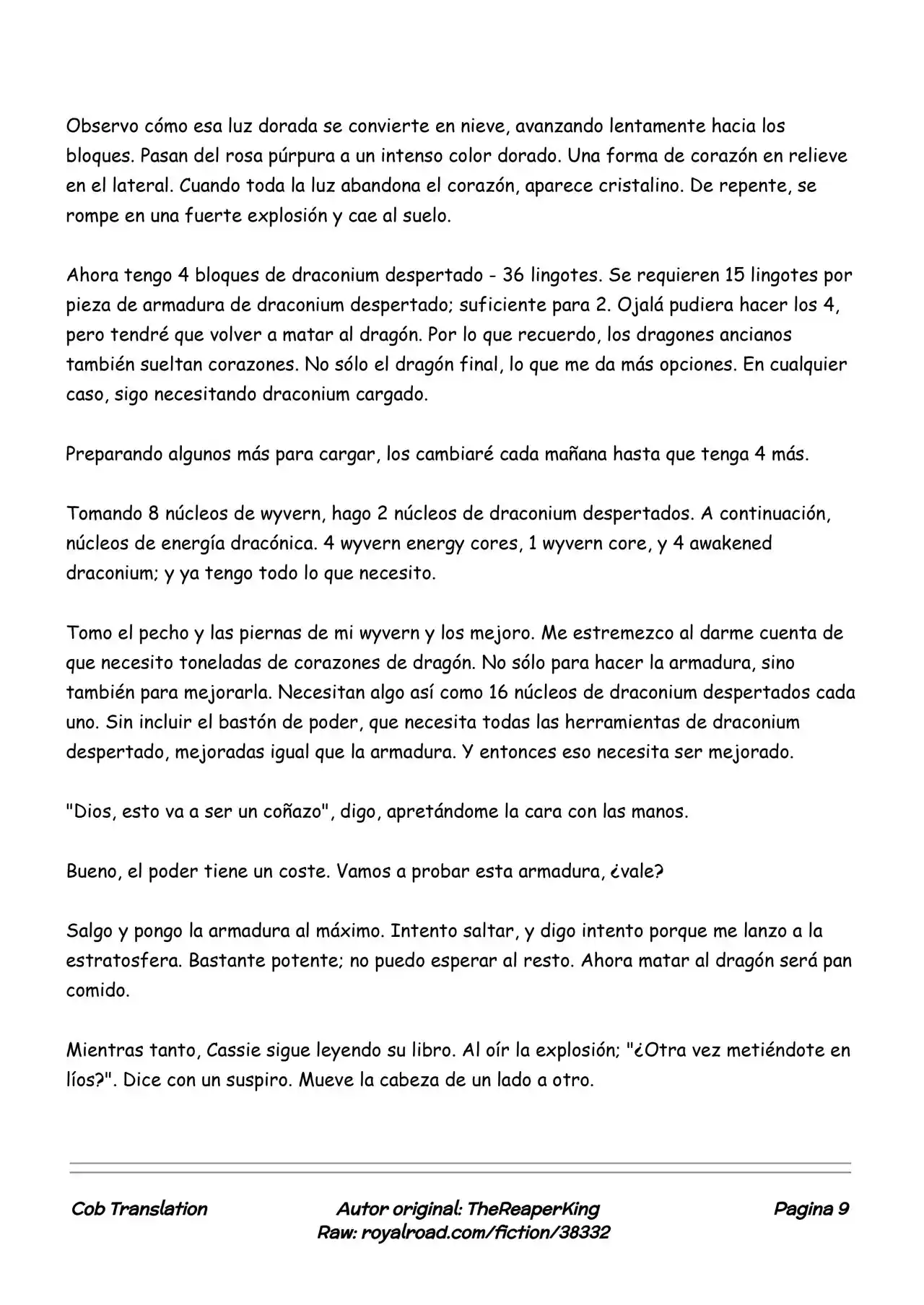 Observo cómo esa luz dorada se convierte en nieve, avanzando lentamente hacia los bloques. Pasan del rosa púrpura a un intenso color dorado. Una forma de corazón en relieve en el lateral. Cuando toda la luz abandona el corazón, aparece cristalino. De repente, se rompe en una fuerte explosión y cae al suelo.

Ahora tengo 4 bloques de draconium despertado - 36 lingotes. Se requieren 15 lingotes por pieza de armadura de draconium despertado; suficiente para 2. Ojalá pudiera hacer los 4, pero tendré que volver a matar al dragón. Por lo que recuerdo, los dragones ancianos también sueltan corazones. No sólo el dragón final, lo que me da más opciones. En cualquier caso, sigo necesitando draconium cargado.

Preparando algunos más para cargar, los cambiaré cada mañana hasta que tenga 4 más.

Tomando 8 núcleos de wyvern, hago 2 núcleos de draconium despertados. A continuación, núcleos de energía dracónica. 4 wyvern energy cores, 1 wyvern core, y 4 awakened draconium; y ya tengo todo lo que necesito.

Tomo el pecho y las piernas de mi wyvern y los mejoro. Me estremezco al darme cuenta de que necesito toneladas de corazones de dragón. No sólo para hacer la armadura, sino también para mejorarla. Necesitan algo así como 16 núcleos de draconium despertados cada uno. Sin incluir el bastón de poder, que necesita todas las herramientas de draconium despertado, mejoradas igual que la armadura. Y entonces eso necesita ser mejorado.

"Dios, esto va a ser un coñazo", digo, apretándome la cara con las manos.

Bueno, el poder tiene un coste. Vamos a probar esta armadura, ¿vale?

Salgo y pongo la armadura al máximo. Intento saltar, y digo intento porque me lanzo a la estratosfera. Bastante potente; no puedo esperar al resto. Ahora matar al dragón será pan comido.

Mientras tanto, Cassie sigue leyendo su libro. Al oír la explosión; "¿Otra vez metiéndote en líos?". Dice con un suspiro. Mueve la cabeza de un lado a otro.

Cob Translation
Autor original: TheReaperKing
Raw: royalroad.com/fiction/38332
Pagina 9